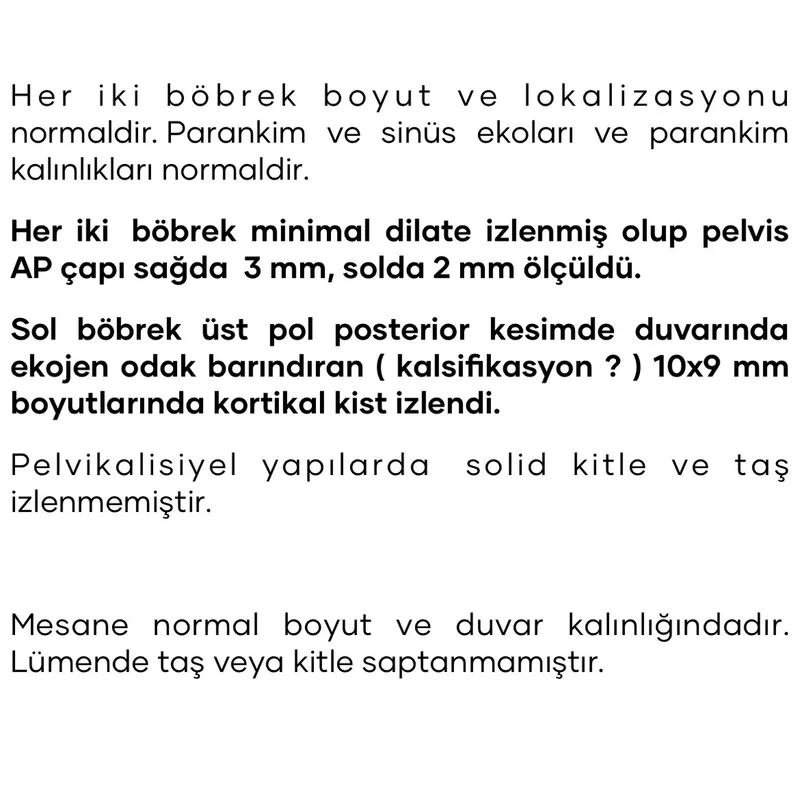 Her iki böbrek boyut ve lokalizasyonu normaldir. Parankim ve sinüs ekoları ve parankim kalınlıkları normaldir.

Her iki böbrek minimal dilate izlenmiş olup pelvis AP çapı sağda 3 mm, solda 2 mm ölçüldü.

Sol böbrek üst pol posterior kesimde duvarında ekojen odak barındıran ( kalsifikasyon ? ) 10x9 mm boyutlarında kortikal kist izlendi.

Pelvikalisiyel yapılarda solid kitle ve taş izlenmemiştir.

Mesane normal boyut ve duvar kalınlığındadır. Lümende taş veya kitle saptanmamıştır.